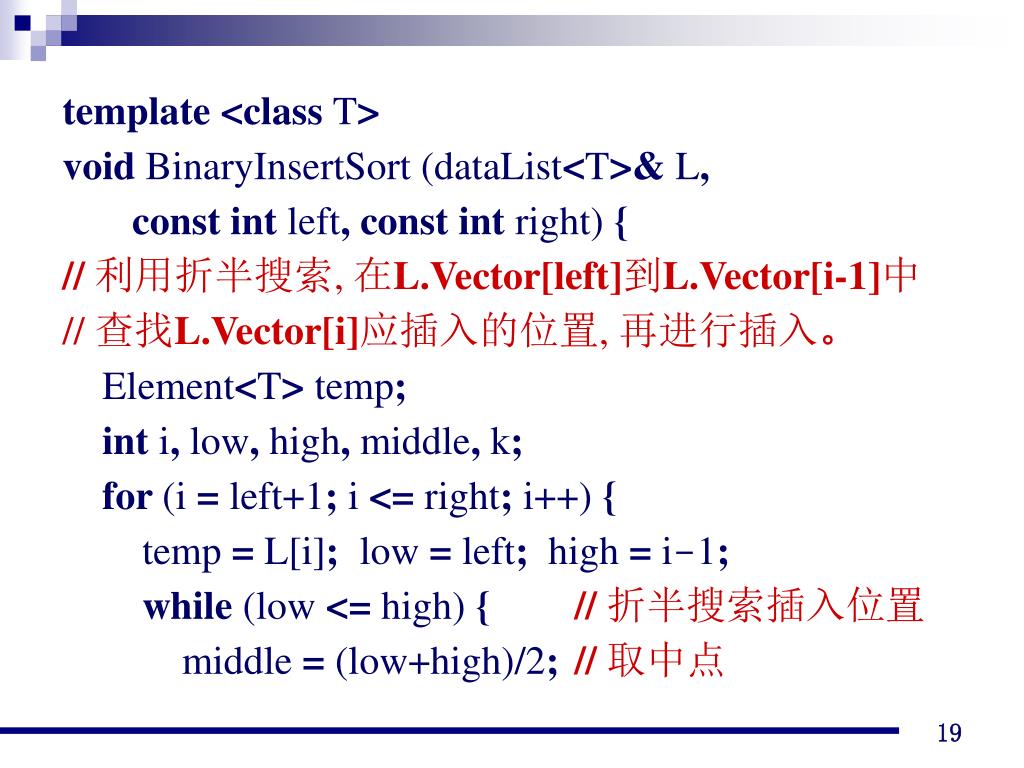 template <class T>
void BinaryInsertSort (dataList<T>& L,
const int left, const int right) {
// 利用折半搜索, 在L.Vector[left]到L.Vector[i-1]中
// 查找L.Vector[i]应插入的位置, 再进行插入。
Element<T> temp;
int i, low, high, middle, k;
for (i = left+1; i <= right; i++) {
temp = L[i]; low = left; high = i−1;
while (low <= high) { // 折半搜索插入位置
middle = (low+high)/2; // 取中点

19